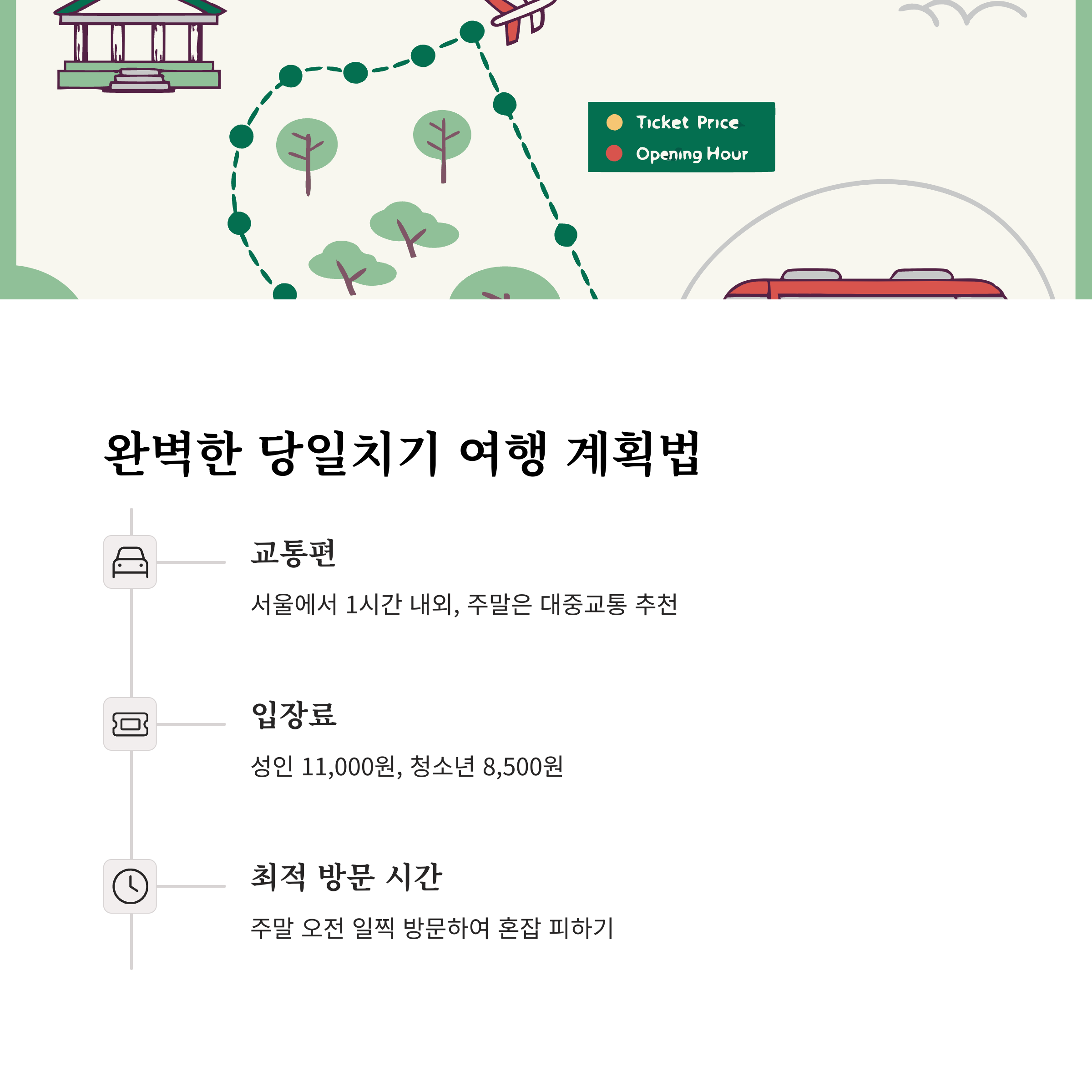 Ticket Price
Opening Hour

완벽한 당일치기 여행 계획법

교통편

서울에서 1시간 내외, 주말은 대중교통 추천

입장료

성인 11,000원, 청소년 8,500원

최적 방문 시간

주말 오전 일찍 방문하여 혼잡 피하기